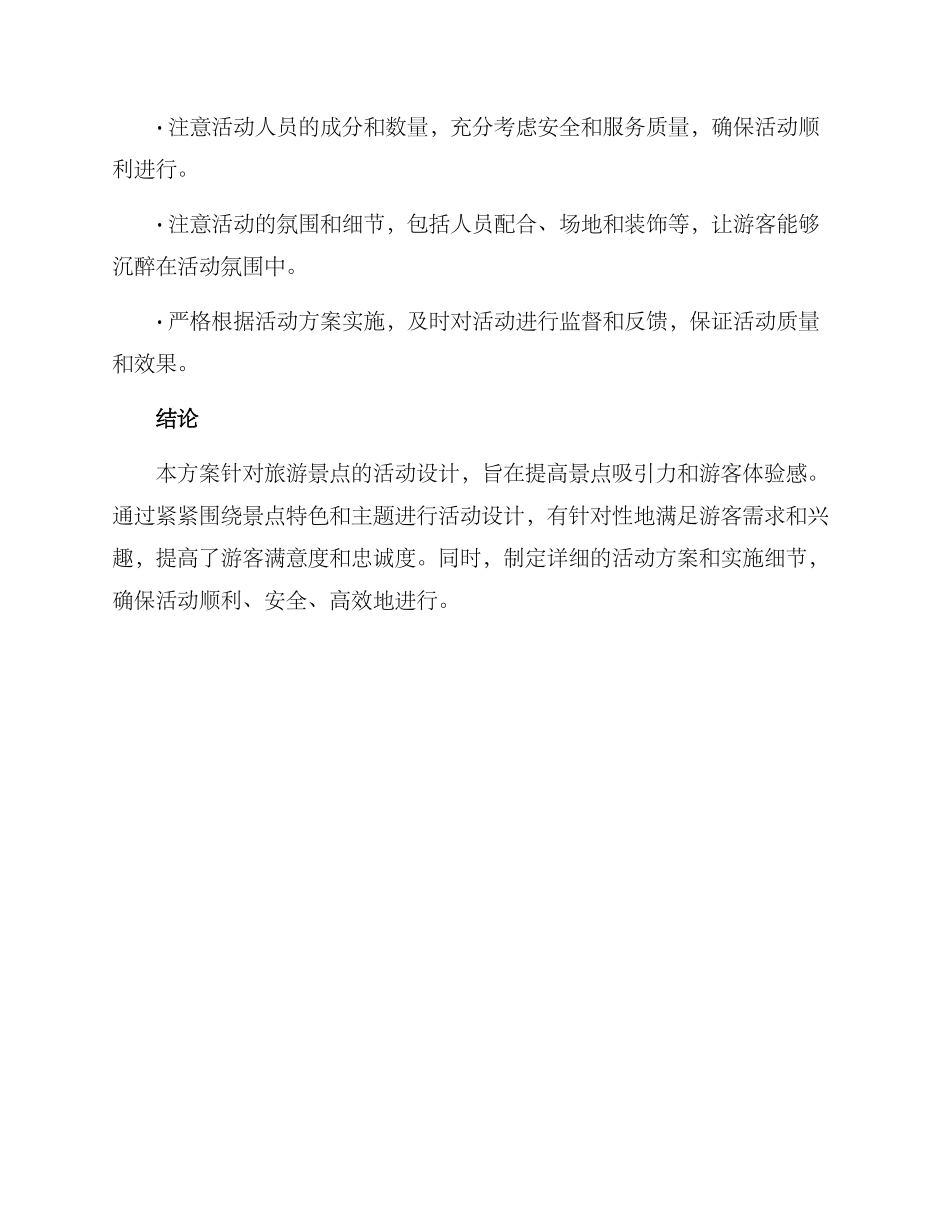 · 注意活动人员的成分和数量，充分考虑安全和服务质量，确保活动顺利进行。

· 注意活动的氛围和细节，包括人员配合、场地和装饰等，让游客能够沉醉在活动氛围中。

· 严格根据活动方案实施，及时对活动进行监督和反馈，保证活动质量和效果。

结论

本方案针对旅游景点的活动设计，旨在提高景点吸引力和游客体验感。通过紧紧围绕景点特色和主题进行活动设计，有针对性地满足游客需求和兴趣，提高了游客满意度和忠诚度。同时，制定详细的活动方案和实施细节，确保活动顺利、安全、高效地进行。